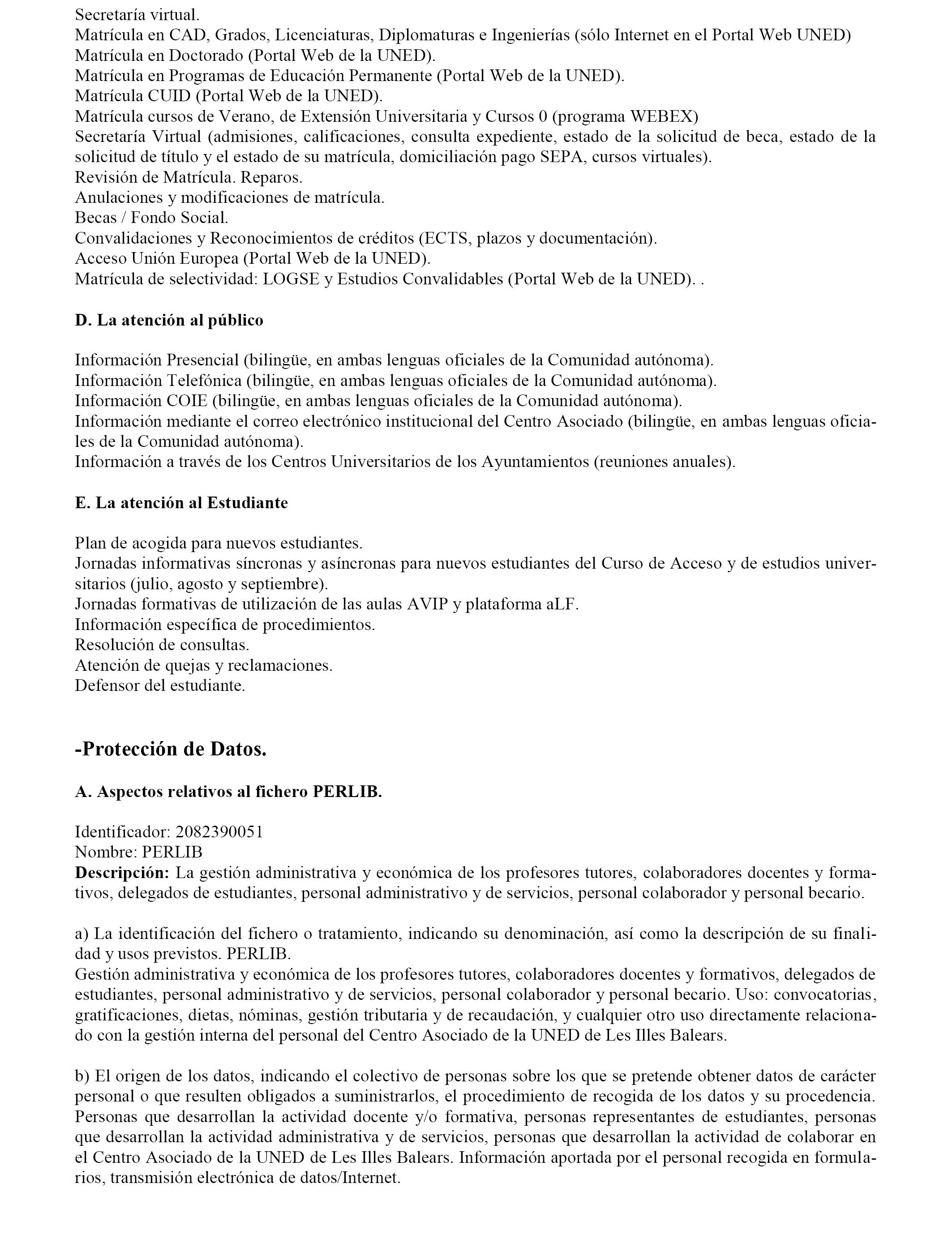 Secretaría virtual.
Matrícula en CAD, Grados, Licenciaturas, Diplomaturas e Ingenierías (sólo Internet en el Portal Web UNED)
Matrícula en Doctorado (Portal Web de la UNED).
Matrícula en Programas de Educación Permanente (Portal Web de la UNED).
Matrícula CUID (Portal Web de la UNED).
Matrícula cursos de Verano, de Extensión Universitaria y Cursos 0 (programa WEBEX)
Secretaría Virtual (admisiones, calificaciones, consulta expediente, estado de la solicitud de beca, estado de la solicitud de título y el estado de su matrícula, domiciliación pago SEPA, cursos virtuales).
Revisión de Matrícula. Reparos.
Anulaciones y modificaciones de matrícula.
Becas / Fondo Social.
Convalidaciones y Reconocimientos de créditos (ECTS, plazos y documentación).
Acceso Unión Europea (Portal Web de la UNED).
Matrícula de selectividad: LOGSE y Estudios Convalidables (Portal Web de la UNED). .

D. La atención al público

Información Presencial (bilingüe, en ambas lenguas oficiales de la Comunidad autónoma).
Información Telefónica (bilingüe, en ambas lenguas oficiales de la Comunidad autónoma).
Información COIE (bilingüe, en ambas lenguas oficiales de la Comunidad autónoma).
Información mediante el correo electrónico institucional del Centro Asociado (bilingüe, en ambas lenguas oficiales de la Comunidad autónoma).
Información a través de los Centros Universitarios de los Ayuntamientos (reuniones anuales).

E. La atención al Estudiante

Plan de acogida para nuevos estudiantes.
Jornadas informativas síncronas y asíncronas para nuevos estudiantes del Curso de Acceso y de estudios universitarios (julio, agosto y septiembre).
Jornadas formativas de utilización de las aulas AVIP y plataforma aLF.
Información específica de procedimientos.
Resolución de consultas.
Atención de quejas y reclamaciones.
Defensor del estudiante.

-Protección de Datos.

A. Aspectos relativos al fichero PERLIB.

Identificador: 2082390051
Nombre: PERLIB
Descripción: La gestión administrativa y económica de los profesores tutores, colaboradores docentes y formativos, delegados de estudiantes, personal administrativo y de servicios, personal colaborador y personal becario.

a) La identificación del fichero o tratamiento, indicando su denominación, así como la descripción de su finalidad y usos previstos. PERLIB.
Gestión administrativa y económica de los profesores tutores, colaboradores docentes y formativos, delegados de estudiantes, personal administrativo y de servicios, personal colaborador y personal becario. Uso: convocatorias, gratificaciones, dietas, nóminas, gestión tributaria y de recaudación, y cualquier otro uso directamente relacionado con la gestión interna del personal del Centro Asociado de la UNED de Les Illes Balears.

b) El origen de los datos, indicando el colectivo de personas sobre los que se pretende obtener datos de carácter personal o que resulten obligados a suministrarlos, el procedimiento de recogida de los datos y su procedencia. Personas que desarrollan la actividad docente y/o formativa, personas representantes de estudiantes, personas que desarrollan la actividad administrativa y de servicios, personas que desarrollan la actividad de colaborar en el Centro Asociado de la UNED de Les Illes Balears. Información aportada por el personal recogida en formularios, transmisión electrónica de datos/Internet.